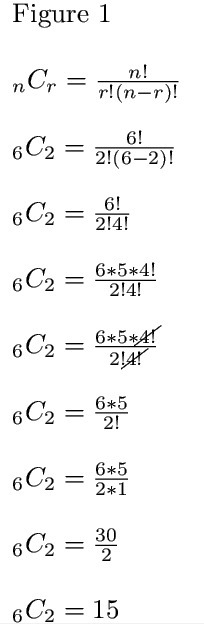 Figure 1

${}_nC_r = \frac{n!}{r!(n-r)!}$

${}_6C_2 = \frac{6!}{2!(6-2)!}$

${}_6C_2 = \frac{6!}{2!4!}$

${}_6C_2 = \frac{6*5*4!}{2!4!}$

${}_6C_2 = \frac{6*5*\cancel{4!}}{2!\cancel{4!}}$

${}_6C_2 = \frac{6*5}{2!}$

${}_6C_2 = \frac{6*5}{2*1}$

${}_6C_2 = \frac{30}{2}$

${}_6C_2 = 15$